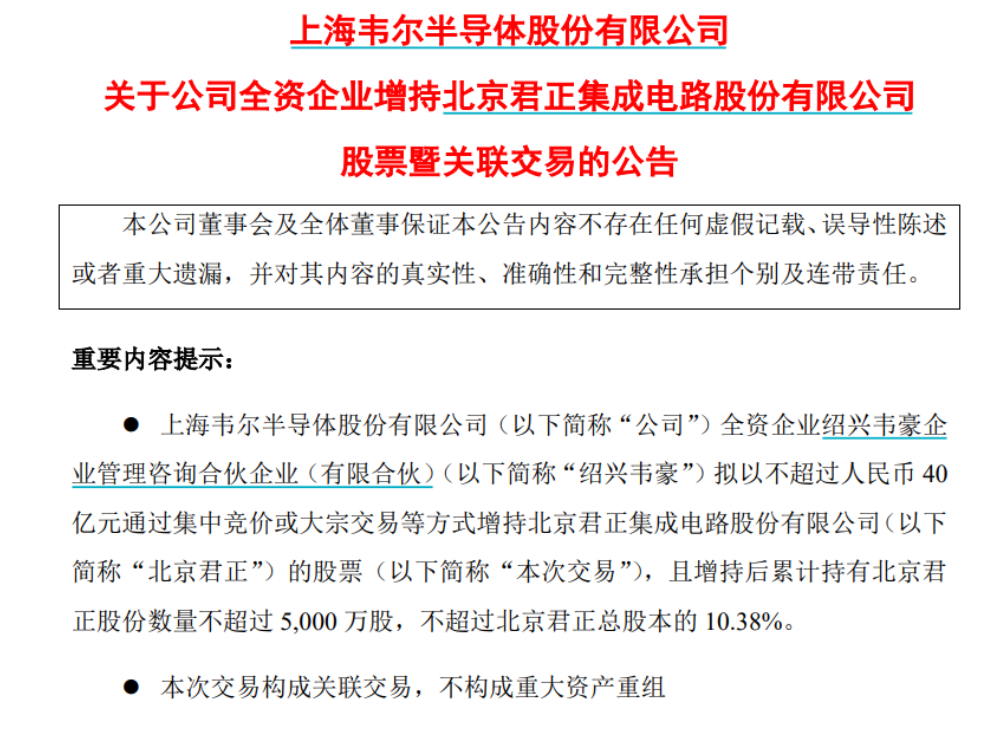 上海韦尔半导体股份有限公司

关于公司全资企业增持北京君正集成电路股份有限公司

股票暨关联交易的公告

本公司董事会及全体董事保证本公告内容不存在任何虚假记载、误导性陈述或者重大遗漏，并对其内容的真实性、准确性和完整性承担个别及连带责任。

重要内容提示：

● 上海韦尔半导体股份有限公司（以下简称“公司”）全资企业绍兴韦豪企业管理咨询合伙企业（有限合伙）（以下简称“绍兴韦豪”）拟以不超过人民币 40 亿元通过集中竞价或大宗交易等方式增持北京君正集成电路股份有限公司（以下简称“北京君正”）的股票（以下简称“本次交易”），且增持后累计持有北京君正股份数量不超过 5,000 万股，不超过北京君正总股本的 10.38%。

● 本次交易构成关联交易，不构成重大资产重组